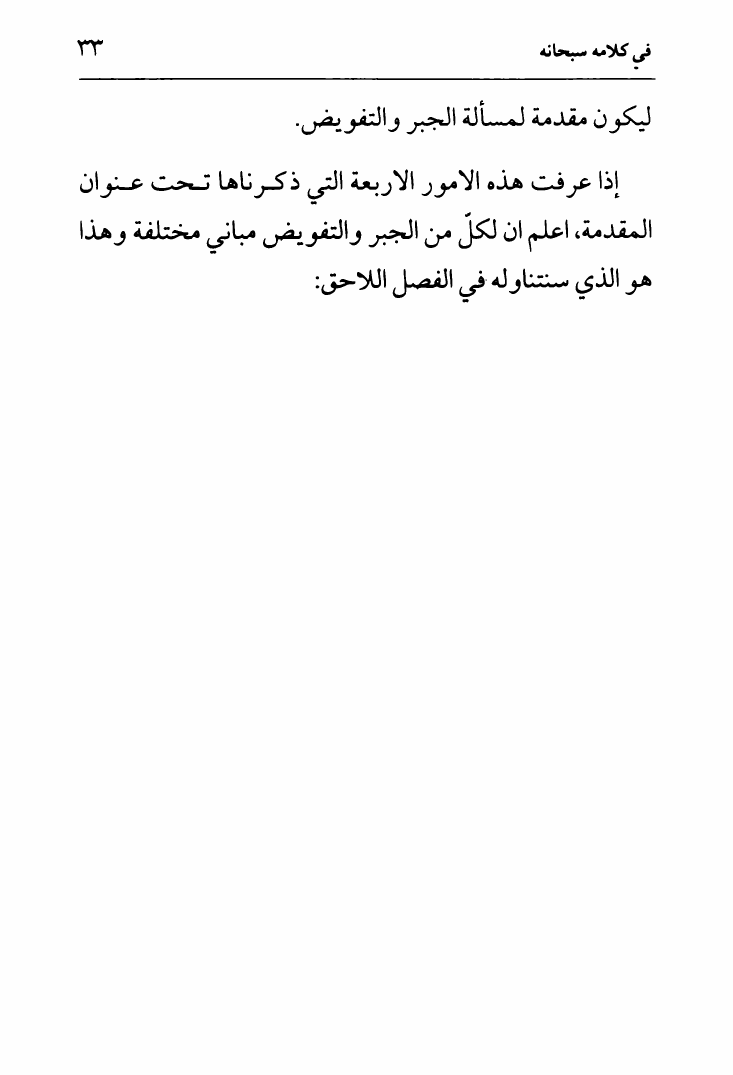 في كلامه سبحانه ٣٣

ليكون مقدمة لمسألة الجبر والتفويض.

إذا عرفت هذه الامور الاربعة التي ذكرناها تحت عنوان المقدمة، اعلم ان لكلّ من الجبر والتفويض مباني مختلفة وهذا هو الذي سنتناوله في الفصل اللاحق: